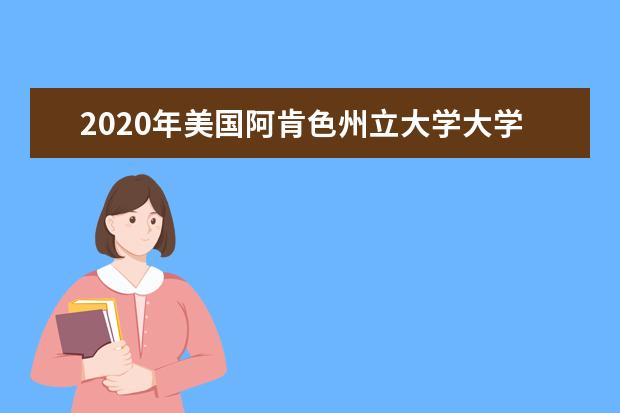 2020年美国阿肯色州立大学大学